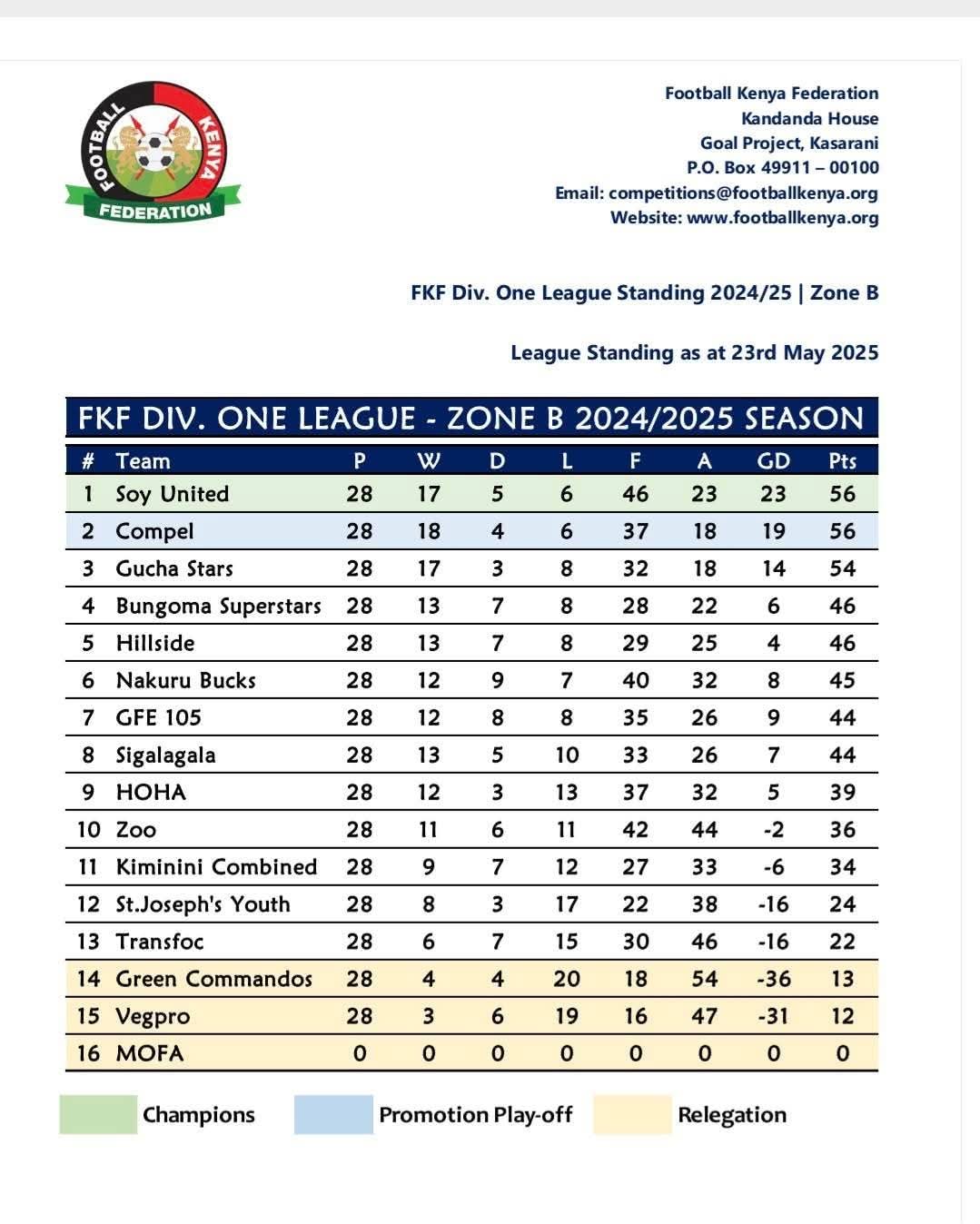 FOOTBALL KENYA FEDERATION

Football Kenya Federation
Kandanda House
Goal Project, Kasarani
P.O. Box 49911 – 00100
Email: competitions@footballkenya.org
Website: www.footballkenya.org

FKF Div. One League Standing 2024/25 | Zone B

League Standing as at 23rd May 2025

FKF DIV. ONE LEAGUE - ZONE B 2024/2025 SEASON

| # | Team | P | W | D | L | F | A | GD | Pts |
|---|---|---|---|---|---|---|---|---|---|
| 1 | Soy United | 28 | 17 | 5 | 6 | 46 | 23 | 23 | 56 |
| 2 | Compel | 28 | 18 | 4 | 6 | 37 | 18 | 19 | 56 |
| 3 | Gucha Stars | 28 | 17 | 3 | 8 | 32 | 18 | 14 | 54 |
| 4 | Bungoma Superstars | 28 | 13 | 7 | 8 | 28 | 22 | 6 | 46 |
| 5 | Hillside | 28 | 13 | 7 | 8 | 29 | 25 | 4 | 46 |
| 6 | Nakuru Bucks | 28 | 12 | 9 | 7 | 40 | 32 | 8 | 45 |
| 7 | GFE 105 | 28 | 12 | 8 | 8 | 35 | 26 | 9 | 44 |
| 8 | Sigalagala | 28 | 13 | 5 | 10 | 33 | 26 | 7 | 44 |
| 9 | HOHA | 28 | 12 | 3 | 13 | 37 | 32 | 5 | 39 |
| 10 | Zoo | 28 | 11 | 6 | 11 | 42 | 44 | -2 | 36 |
| 11 | Kiminini Combined | 28 | 9 | 7 | 12 | 27 | 33 | -6 | 34 |
| 12 | St.Joseph's Youth | 28 | 8 | 3 | 17 | 22 | 38 | -16 | 24 |
| 13 | Transfoc | 28 | 6 | 7 | 15 | 30 | 46 | -16 | 22 |
| 14 | Green Commandos | 28 | 4 | 4 | 20 | 18 | 54 | -36 | 13 |
| 15 | Vegpro | 28 | 3 | 6 | 19 | 16 | 47 | -31 | 12 |
| 16 | MOFA | 0 | 0 | 0 | 0 | 0 | 0 | 0 | 0 |

Champions Promotion Play-off Relegation